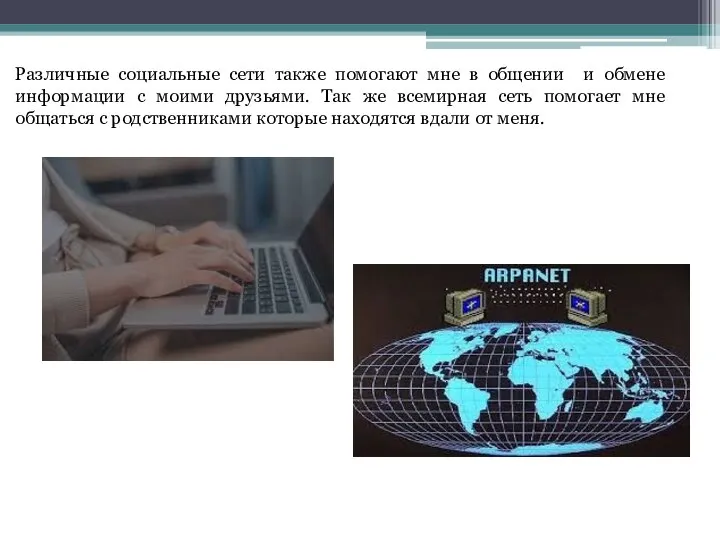 Различные социальные сети также помогают мне в общении  и обмене информации с моими друзьями. Так же всемирная сеть помогает мне общаться с родственниками которые находятся вдали от меня.

ARPANET